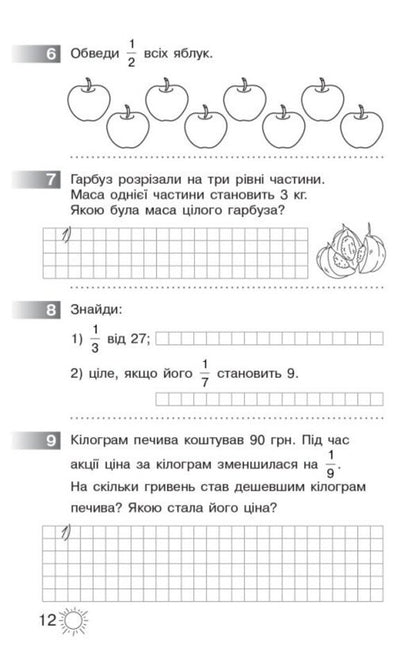 6 Обведи $\frac{1}{2}$ всіх яблук.

7 Гарбуз розрізали на три рівні частини. Маса однієї частини становить 3 кг. Якою була маса цілого гарбуза?

1)

8 Знайди:

1) $\frac{1}{3}$ від 27;

2) ціле, якщо його $\frac{1}{7}$ становить 9.

9 Кілограм печива коштував 90 грн. Під час акції ціна за кілограм зменшилася на $\frac{1}{9}$. На скільки гривень став дешевшим кілограм печива? Якою стала його ціна?

1)

12